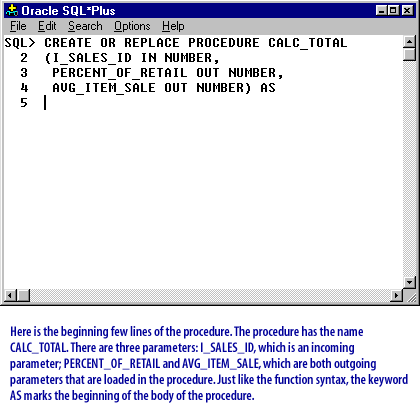 Oracle SQL*Plus
File Edit Search Options Help
SQL> CREATE OR REPLACE PROCEDURE CALC_TOTAL
2 (I_SALES_ID IN NUMBER,
3 PERCENT_OF_RETAIL OUT NUMBER,
4 AVG_ITEM_SALE OUT NUMBER) AS
5

Here is the beginning few lines of the procedure. The procedure has the name CALC_TOTAL. There are three parameters: I_SALES_ID, which is an incoming parameter; PERCENT_OF_RETAIL and AVG_ITEM_SALE, which are both outgoing parameters that are loaded in the procedure. Just like the function syntax, the keyword AS marks the beginning of the body of the procedure.